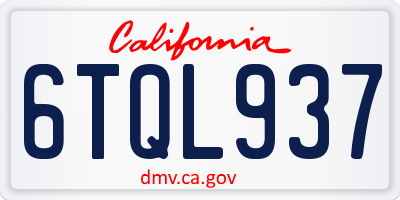 California

6TQL937

dmv.ca.gov